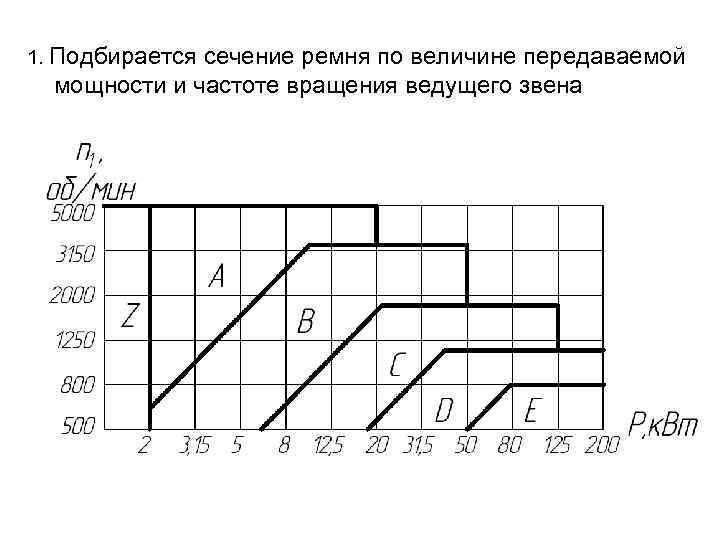 1. Подбирается сечение ремня по величине передаваемой мощности и частоте вращения ведущего звена

$n_1$, об/мин

5000
3150
2000
1250
800
500

Z
A
B
C
D
E

2 3,15 5 8 12,5 20 31,5 50 80 125 200 P,кВт